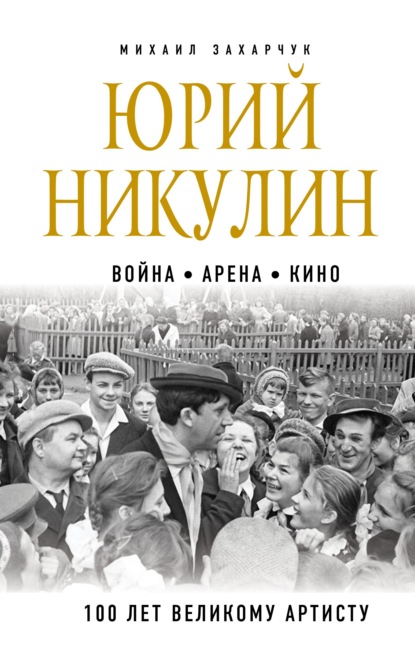 МИХАИЛ ЗАХАРЧУК

ЮРИЙ НИКУЛИН

ВОЙНА • АРЕНА • КИНО

100 ЛЕТ ВЕЛИКОМУ АРТИСТУ